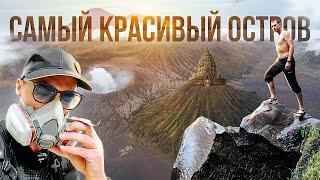 САМЫЙ КРАСИВЫЙ ОСТРОВ